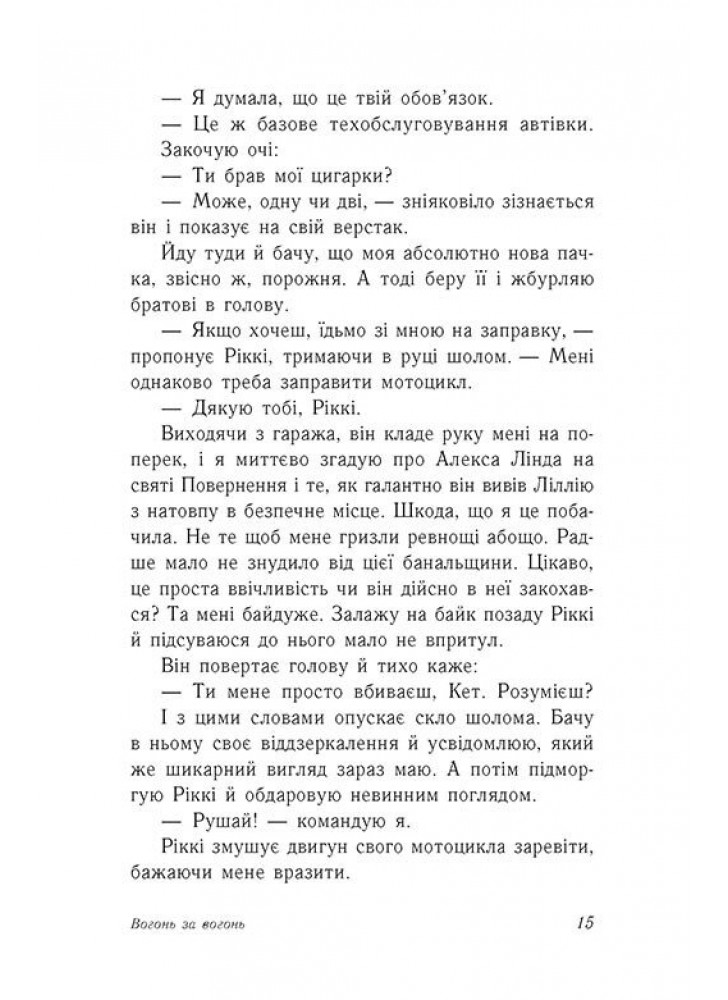 — Я думала, що це твій обов'язок.

— Це ж базове техобслуговування автівки.

Закочую очі:

— Ти брав мої цигарки?

— Може, одну чи дві, — зніяковіло зізнається він і показує на свій верстак.

Йду туди й бачу, що моя абсолютно нова пачка, звісно ж, порожня. А тоді беру її і жбурляю братові в голову.

— Якщо хочеш, їдьмо зі мною на заправку, — пропонує Ріккі, тримаючи в руці шолом. — Мені однаково треба заправити мотоцикл.

— Дякую тобі, Ріккі.

Виходячи з гаража, він кладе руку мені на поперек, і я миттєво згадую про Алекса Лінда на святі Повернення і те, як галантно він вивів Ліллію з натовпу в безпечне місце. Шкода, що я це побачила. Не те щоб мене гризли ревнощі абощо. Радше мало не знудило від цієї банальщини. Цікаво, це проста ввічливість чи він дійсно в неї закохався? Та мені байдуже. Залажу на байк позаду Ріккі й підсуваюся до нього мало не впритул.

Він повертає голову й тихо каже:

— Ти мене просто вбиваєш, Кет. Розумієш?

І з цими словами опускає скло шолома. Бачу в ньому своє віддзеркалення й усвідомлюю, який же шикарний вигляд зараз маю. А потім підморгую Ріккі й обдаровую невинним поглядом.

— Рушай! — командую я.

Ріккі змушує двигун свого мотоцикла заревіти, бажаючи мене вразити.

Вогонь за вогонь 15